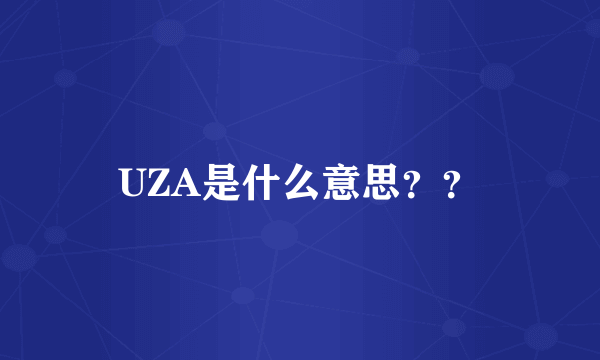 UZA是什么意思？？